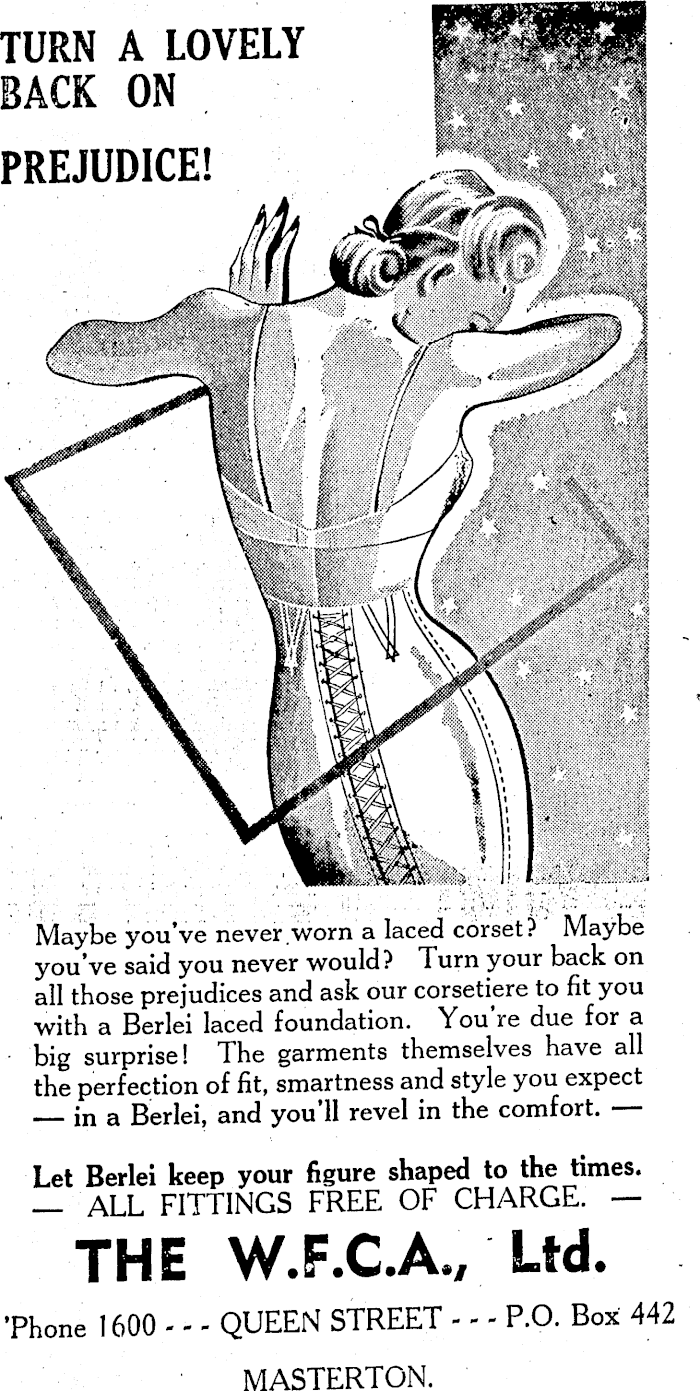 TURN A LOVELY BACK ON PREJUDICE!

Maybe you've never worn a laced corset? Maybe you've said you never would? Turn your back on all those prejudices and ask our corsetiere to fit you with a Berlei laced foundation. You're due for a big surprise! The garments themselves have all the perfection of fit, smartness and style you expect — in a Berlei, and you'll revel in the comfort. —

Let Berlei keep your figure shaped to the times.
— ALL FITTINGS FREE OF CHARGE. —

THE W.F.C.A., Ltd.

'Phone 1600 - - - QUEEN STREET - - - P.O. Box 442

MASTERTON.